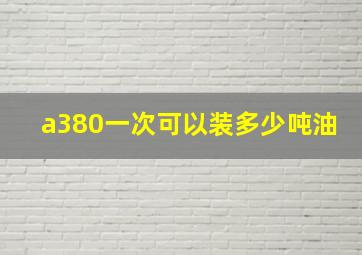 a380一次可以装多少吨油